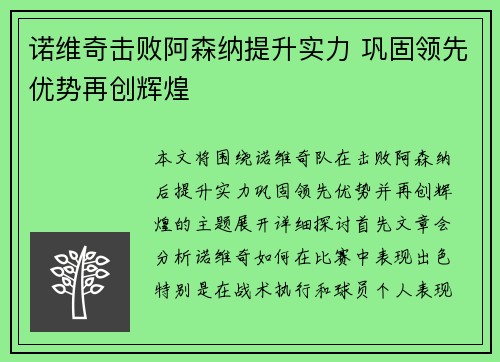 诺维奇击败阿森纳提升实力 巩固领先优势再创辉煌

本文将围绕诺维奇队在击败阿森纳后提升实力巩固领先优势并再创辉煌的主题展开详细探讨首先文章会分析诺维奇如何在比赛中表现出色特别是在战术执行和球员个人表现